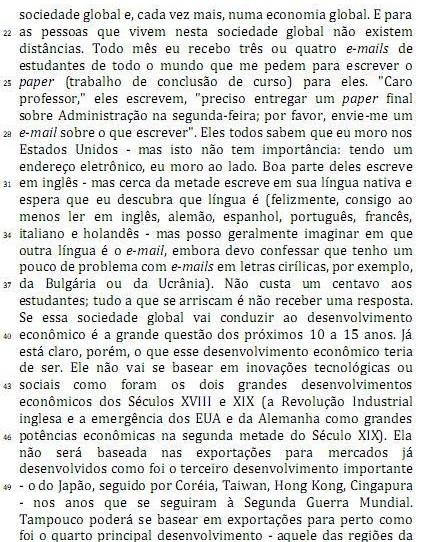 sociedade global e, cada vez mais, numa economia global. E para
22 as pessoas que vivem nesta sociedade global não existem distâncias. Todo mês eu recebo três ou quatro e-mails de estudantes de todo o mundo que me pedem para escrever o
25 paper (trabalho de conclusão de curso) para eles. "Caro professor," eles escrevem, "preciso entregar um paper final sobre Administração na segunda-feira; por favor, envie-me um
28 e-mail sobre o que escrever". Eles todos sabem que eu moro nos Estados Unidos - mas isto não tem importância: tendo um endereço eletrônico, eu moro ao lado. Boa parte deles escreve
31 em inglês - mas cerca da metade escreve em sua língua nativa e espera que eu descubra que língua é (felizmente, consigo ao menos ler em inglês, alemão, espanhol, português, francês,
34 italiano e holandês - mas posso geralmente imaginar em que outra língua é o e-mail, embora devo confessar que tenho um pouco de problema com e-mails em letras cirílicas, por exemplo,
37 da Bulgária ou da Ucrânia). Não custa um centavo aos estudantes; tudo a que se arriscam é não receber uma resposta. Se essa sociedade global vai conduzir ao desenvolvimento
40 econômico é a grande questão dos próximos 10 a 15 anos. Já está claro, porém, o que esse desenvolvimento econômico teria de ser. Ele não vai se basear em inovações tecnológicas ou
43 sociais como foram os dois grandes desenvolvimentos econômicos dos Séculos XVIII e XIX (a Revolução Industrial inglesa e a emergência dos EUA e da Alemanha como grandes
46 potências econômicas na segunda metade do Século XIX). Ela não será baseada nas exportações para mercados já desenvolvidos como foi o terceiro desenvolvimento importante
49 - o do Japão, seguido por Coréia, Taiwan, Hong Kong, Cingapura - nos anos que se seguiram à Segunda Guerra Mundial. Tampouco poderá se basear em exportações para perto como foi o quarto principal desenvolvimento - aquele das regiões da